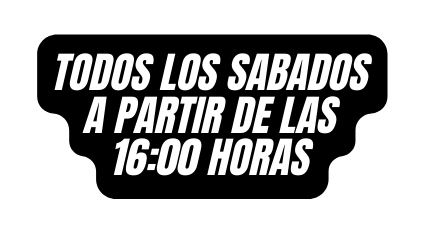 TODOS LOS SABADOS A PARTIR DE LAS 16:00 HORAS